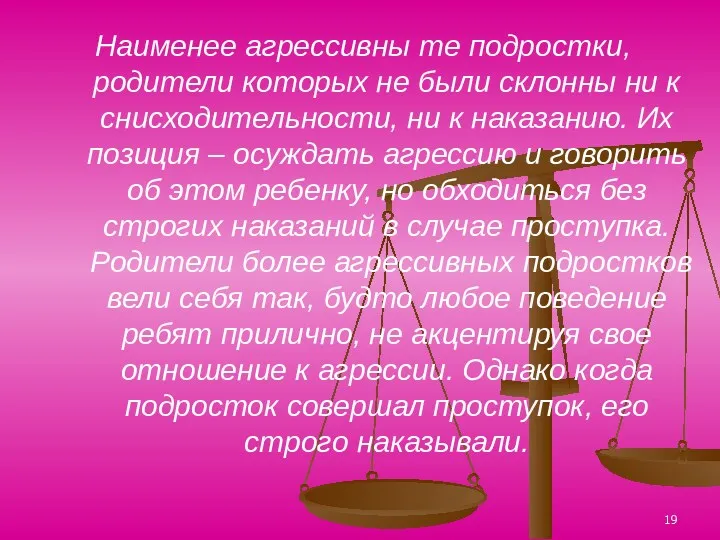 Наименее агрессивны те подростки, родители которых не были склонны ни к снисходительности, ни к наказанию. Их позиция – осуждать агрессию и говорить об этом ребенку, но обходиться без строгих наказаний в случае проступка. Родители более агрессивных подростков вели себя так, будто любое поведение ребят прилично, не акцентируя свое отношение к агрессии. Однако когда подросток совершал проступок, его строго наказывали.

19